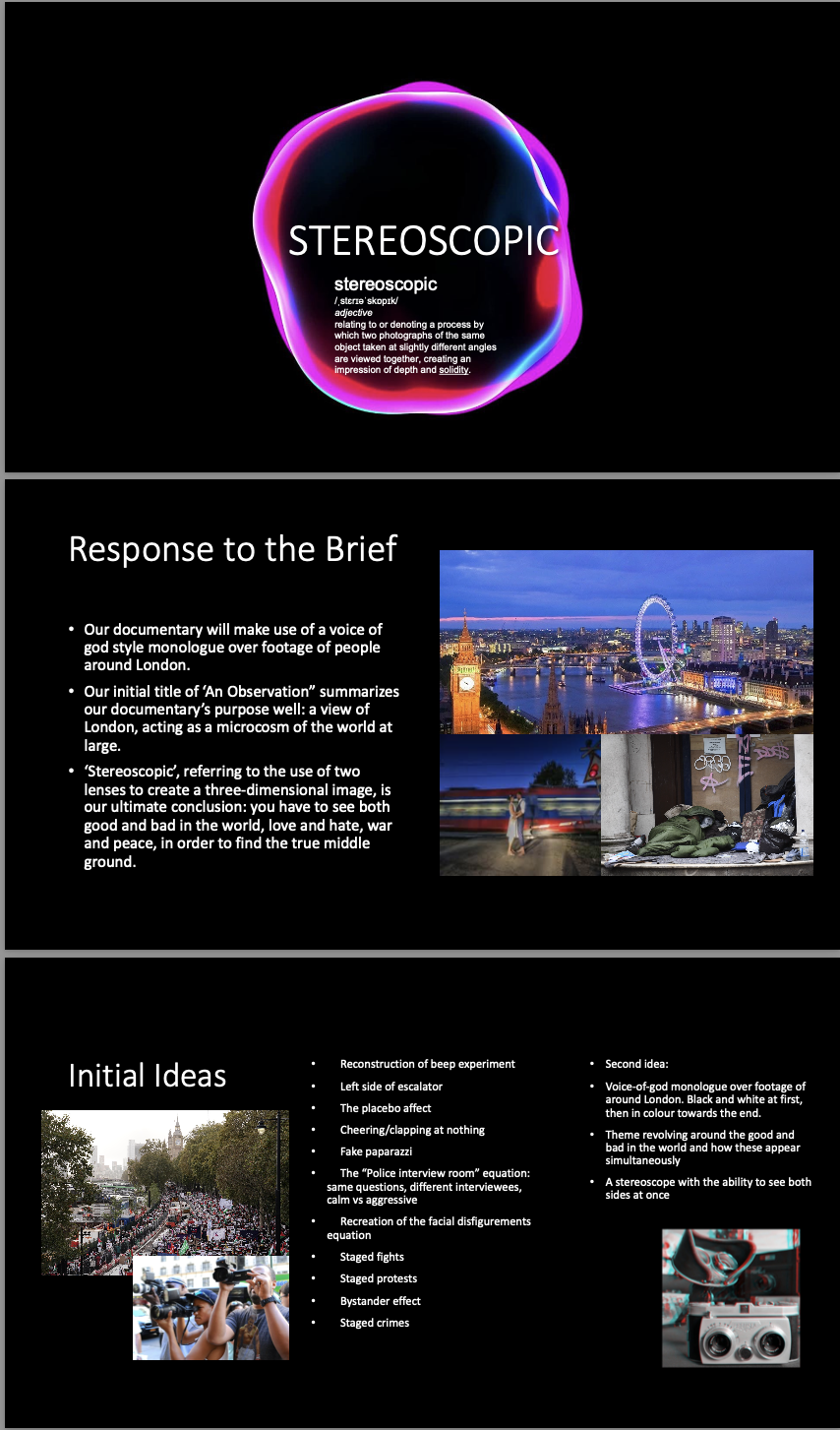 STEREOSCOPIC

stereoscopic
/ˌstɛrɪəˈskɒpɪk/
adjective
relating to or denoting a process by which two photographs of the same object taken at slightly different angles are viewed together, creating an impression of depth and solidity.

Response to the Brief

• Our documentary will make use of a voice of god style monologue over footage of people around London.
• Our initial title of 'An Observation" summarizes our documentary's purpose well: a view of London, acting as a microcosm of the world at large.
• 'Stereoscopic', referring to the use of two lenses to create a three-dimensional image, is our ultimate conclusion: you have to see both good and bad in the world, love and hate, war and peace, in order to find the true middle ground.

Initial Ideas

• Reconstruction of beep experiment
• Left side of escalator
• The placebo affect
• Cheering/clapping at nothing
• Fake paparazzi
• The "Police interview room" equation: same questions, different interviewees, calm vs aggressive
• Recreation of the facial disfigurements equation
• Staged fights
• Staged protests
• Bystander effect
• Staged crimes

• Second idea:
• Voice-of-god monologue over footage of around London. Black and white at first, then in colour towards the end.
• Theme revolving around the good and bad in the world and how these appear simultaneously
• A stereoscope with the ability to see both sides at once